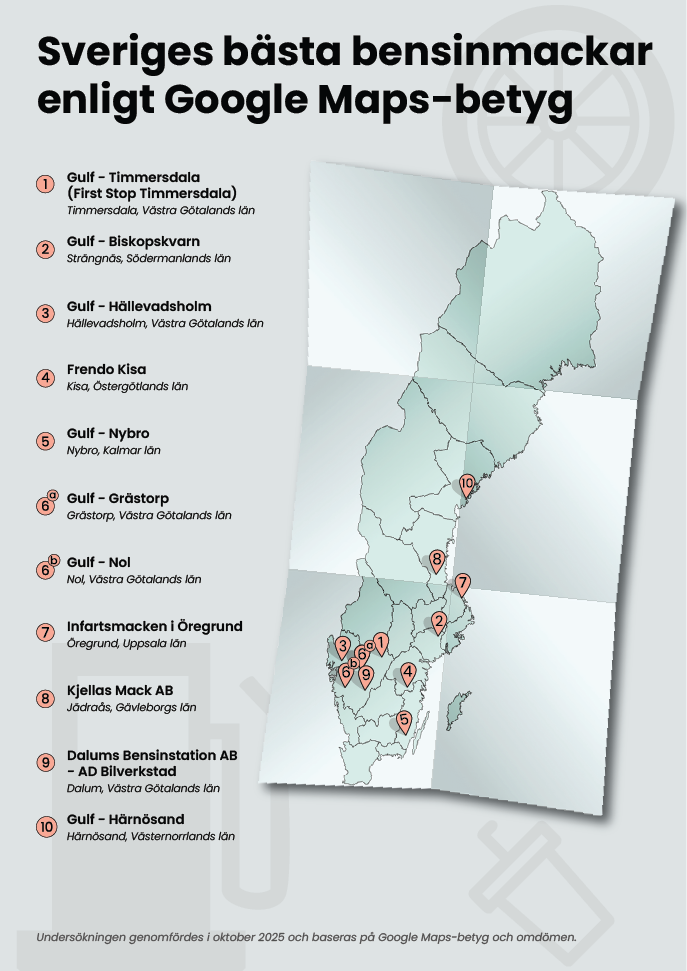 Sveriges bästa bensinmackar enligt Google Maps-betyg

1 Gulf - Timmersdala (First Stop Timmersdala)
Timmersdala, Västra Götalands län

2 Gulf - Biskopskvarn
Strängnäs, Södermanlands län

3 Gulf - Hällevadsholm
Hällevadsholm, Västra Götalands län

4 Frendo Kisa
Kisa, Östergötlands län

5 Gulf - Nybro
Nybro, Kalmar län

6a Gulf - Grästorp
Grästorp, Västra Götalands län

6b Gulf - Nol
Nol, Västra Götalands län

7 Infartsmacken i Öregrund
Öregrund, Uppsala län

8 Kjellas Mack AB
Jädraås, Gävleborgs län

9 Dalums Bensinstation AB - AD Bilverkstad
Dalum, Västra Götalands län

10 Gulf - Härnösand
Härnösand, Västernorrlands län

10
8
7
2
3 6a 1
6b 9 4
5

Undersökningen genomfördes i oktober 2025 och baseras på Google Maps-betyg och omdömen.